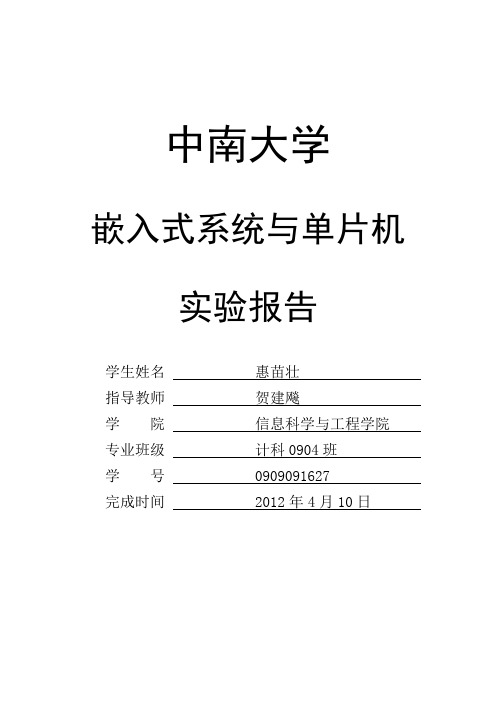 中南大学

嵌入式系统与单片机

实验报告

学生姓名 惠苗壮
指导教师 贺建飚
学 院 信息科学与工程学院
专业班级 计科 0904 班
学 号 0909091627
完成时间 2012 年 4 月 10 日